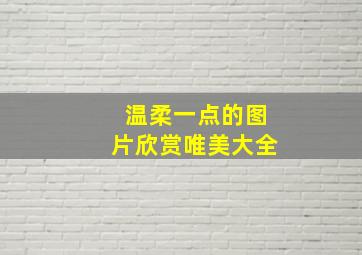 温柔一点的图片欣赏唯美大全